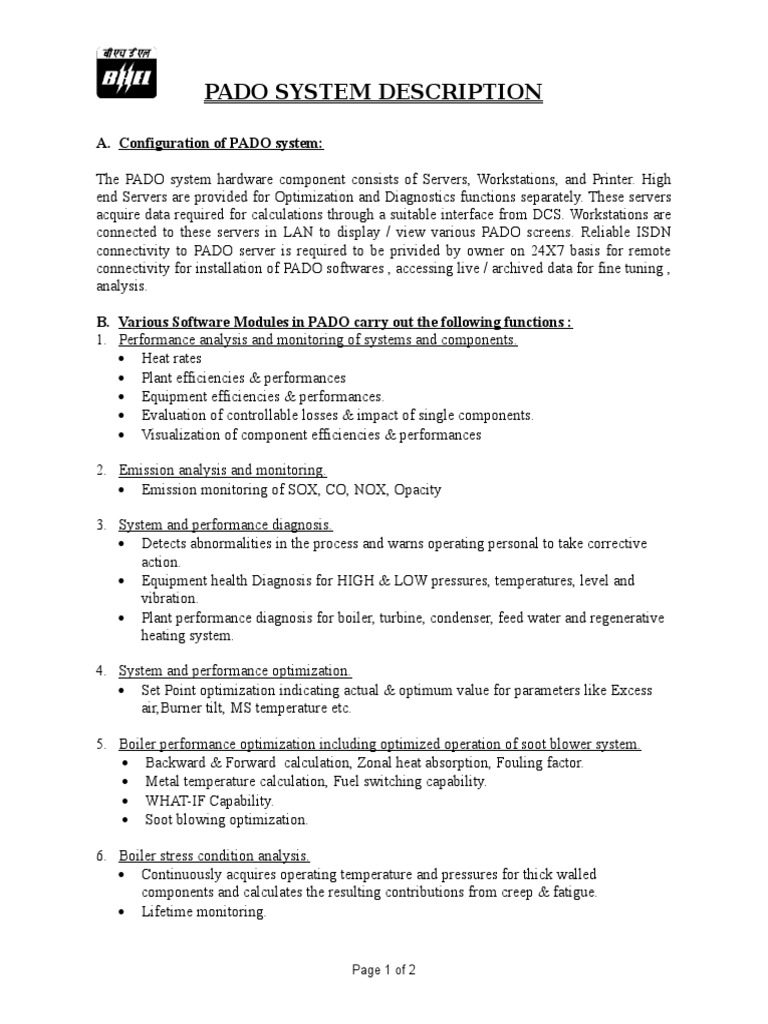 बीएचईएल
BHEL

PADO SYSTEM DESCRIPTION

A. Configuration of PADO system:

The PADO system hardware component consists of Servers, Workstations, and Printer. High end Servers are provided for Optimization and Diagnostics functions separately. These servers acquire data required for calculations through a suitable interface from DCS. Workstations are connected to these servers in LAN to display / view various PADO screens. Reliable ISDN connectivity to PADO server is required to be privided by owner on 24X7 basis for remote connectivity for installation of PADO softwares , accessing live / archived data for fine tuning , analysis.

B. Various Software Modules in PADO carry out the following functions :
1. Performance analysis and monitoring of systems and components.
• Heat rates
• Plant efficiencies & performances
• Equipment efficiencies & performances.
• Evaluation of controllable losses & impact of single components.
• Visualization of component efficiencies & performances

2. Emission analysis and monitoring.
• Emission monitoring of SOX, CO, NOX, Opacity

3. System and performance diagnosis.
• Detects abnormalities in the process and warns operating personal to take corrective action.
• Equipment health Diagnosis for HIGH & LOW pressures, temperatures, level and vibration.
• Plant performance diagnosis for boiler, turbine, condenser, feed water and regenerative heating system.

4. System and performance optimization.
• Set Point optimization indicating actual & optimum value for parameters like Excess air,Burner tilt, MS temperature etc.

5. Boiler performance optimization including optimized operation of soot blower system.
• Backward & Forward calculation, Zonal heat absorption, Fouling factor.
• Metal temperature calculation, Fuel switching capability.
• WHAT-IF Capability.
• Soot blowing optimization.

6. Boiler stress condition analysis.
• Continuously acquires operating temperature and pressures for thick walled components and calculates the resulting contributions from creep & fatigue.
• Lifetime monitoring.

Page 1 of 2